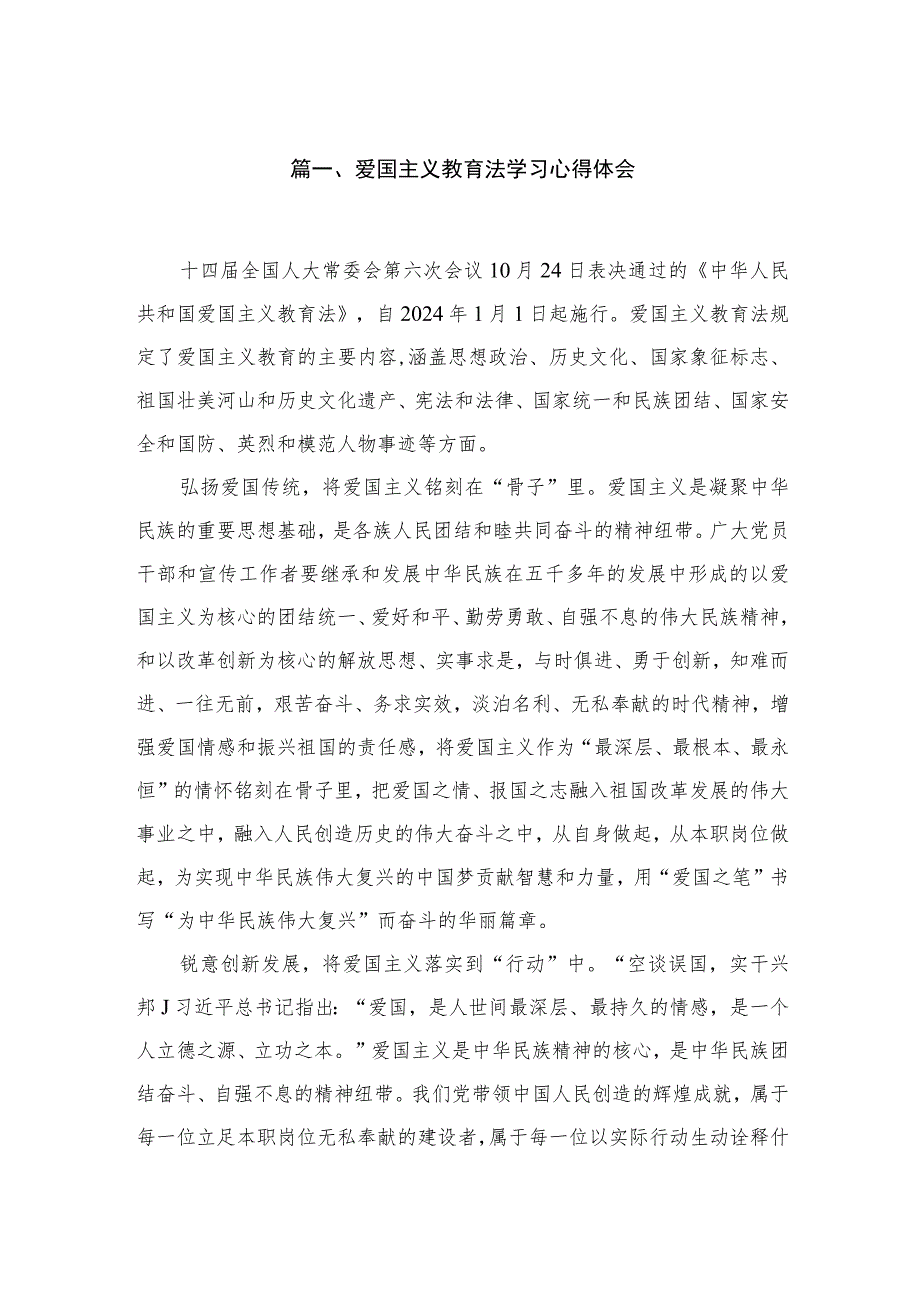 篇一、爱国主义教育法学习心得体会

十四届全国人大常委会第六次会议10月24日表决通过的《中华人民共和国爱国主义教育法》，自2024年1月1日起施行。爱国主义教育法规定了爱国主义教育的主要内容,涵盖思想政治、历史文化、国家象征标志、祖国壮美河山和历史文化遗产、宪法和法律、国家统一和民族团结、国家安全和国防、英烈和模范人物事迹等方面。

弘扬爱国传统，将爱国主义铭刻在“骨子”里。爱国主义是凝聚中华民族的重要思想基础，是各族人民团结和睦共同奋斗的精神纽带。广大党员干部和宣传工作者要继承和发展中华民族在五千多年的发展中形成的以爱国主义为核心的团结统一、爱好和平、勤劳勇敢、自强不息的伟大民族精神，和以改革创新为核心的解放思想、实事求是，与时俱进、勇于创新，知难而进、一往无前，艰苦奋斗、务求实效，淡泊名利、无私奉献的时代精神，增强爱国情感和振兴祖国的责任感，将爱国主义作为“最深层、最根本、最永恒”的情怀铭刻在骨子里，把爱国之情、报国之志融入祖国改革发展的伟大事业之中，融入人民创造历史的伟大奋斗之中，从自身做起，从本职岗位做起，为实现中华民族伟大复兴的中国梦贡献智慧和力量，用“爱国之笔”书写“为中华民族伟大复兴”而奋斗的华丽篇章。

锐意创新发展，将爱国主义落实到“行动”中。“空谈误国，实干兴邦J习近平总书记指出：“爱国，是人世间最深层、最持久的情感，是一个人立德之源、立功之本。”爱国主义是中华民族精神的核心，是中华民族团结奋斗、自强不息的精神纽带。我们党带领中国人民创造的辉煌成就，属于每一位立足本职岗位无私奉献的建设者，属于每一位以实际行动生动诠释什